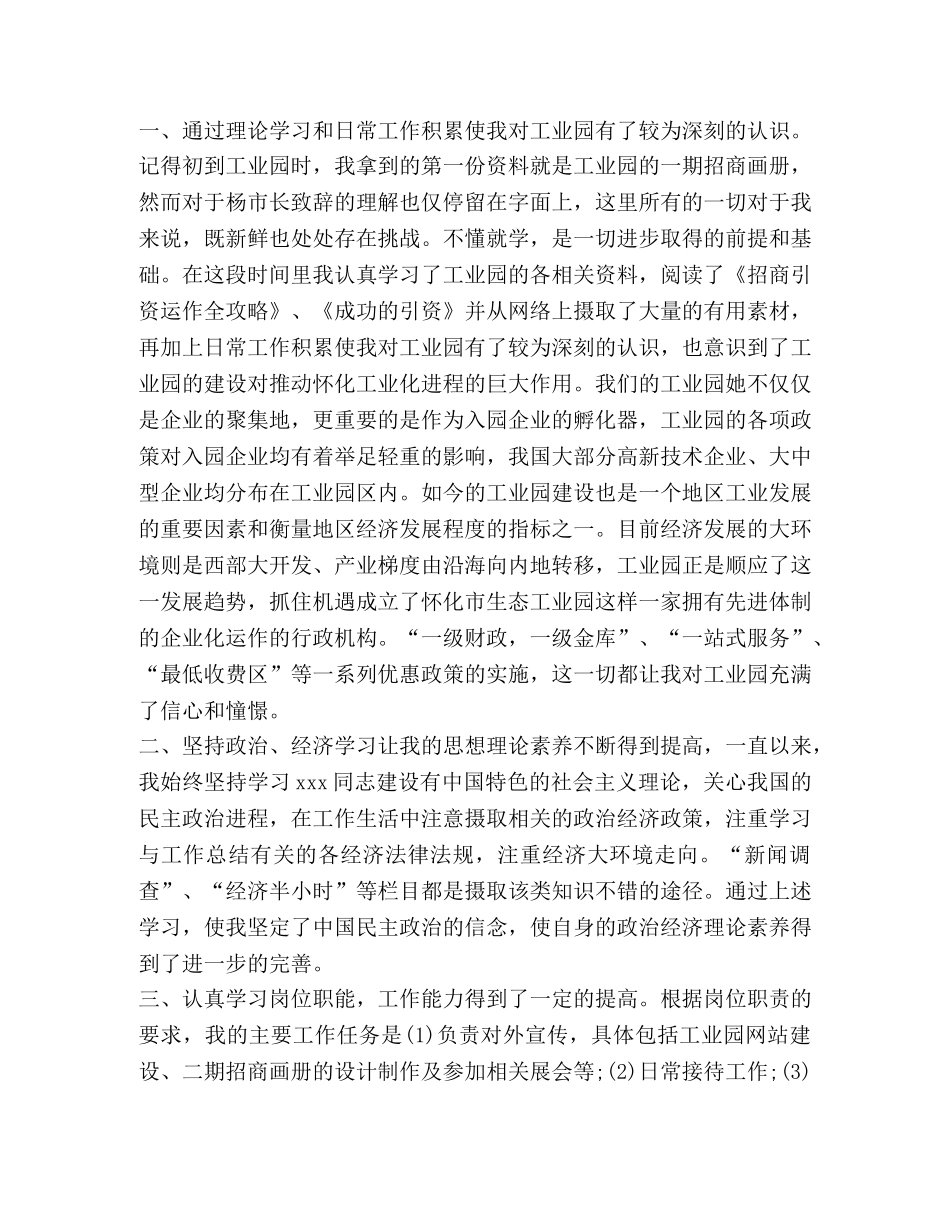 一、通过理论学习和日常工作积累使我对工业园有了较为深刻的认识。记得初到工业园时，我拿到的第一份资料就是工业园的一期招商画册，然而对于杨市长致辞的理解也仅停留在字面上，这里所有的一切对于我来说，既新鲜也处处存在挑战。不懂就学，是一切进步取得的前提和基础。在这段时间里我认真学习了工业园的各相关资料，阅读了《招商引资运作全攻略》、《成功的引资》并从网络上摄取了大量的有用素材，再加上日常工作积累使我对工业园有了较为深刻的认识，也意识到了工业园的建设对推动怀化工业化进程的巨大作用。我们的工业园她不仅仅是企业的聚集地，更重要的是作为入园企业的孵化器，工业园的各项政策对入园企业均有着举足轻重的影响，我国大部分高新技术企业、大中型企业均分布在工业园区内。如今的工业园建设也是一个地区工业发展的重要因素和衡量地区经济发展程度的指标之一。目前经济发展的大环境则是西部大开发、产业梯度由沿海向内地转移，工业园正是顺应了这一发展趋势，抓住机遇成立了怀化市生态工业园这样一家拥有先进体制的企业化运作的行政机构。“一级财政，一级金库”、“一站式服务”、“最低收费区”等一系列优惠政策的实施，这一切都让我对工业园充满了信心和憧憬。
二、坚持政治、经济学习让我的思想理论素养不断得到提高，一直以来，我始终坚持学习 xxx 同志建设有中国特色的社会主义理论，关心我国的民主政治进程，在工作生活中注意摄取相关的政治经济政策，注重学习与工作总结有关的各经济法律法规，注重经济大环境走向。“新闻调查”、“经济半小时”等栏目都是摄取该类知识不错的途径。通过上述学习，使我坚定了中国民主政治的信念，使自身的政治经济理论素养得到了进一步的完善。
三、认真学习岗位职能，工作能力得到了一定的提高。根据岗位职责的要求，我的主要工作任务是(1)负责对外宣传，具体包括工业园网站建设、二期招商画册的设计制作及参加相关展会等;(2)日常接待工作;(3)